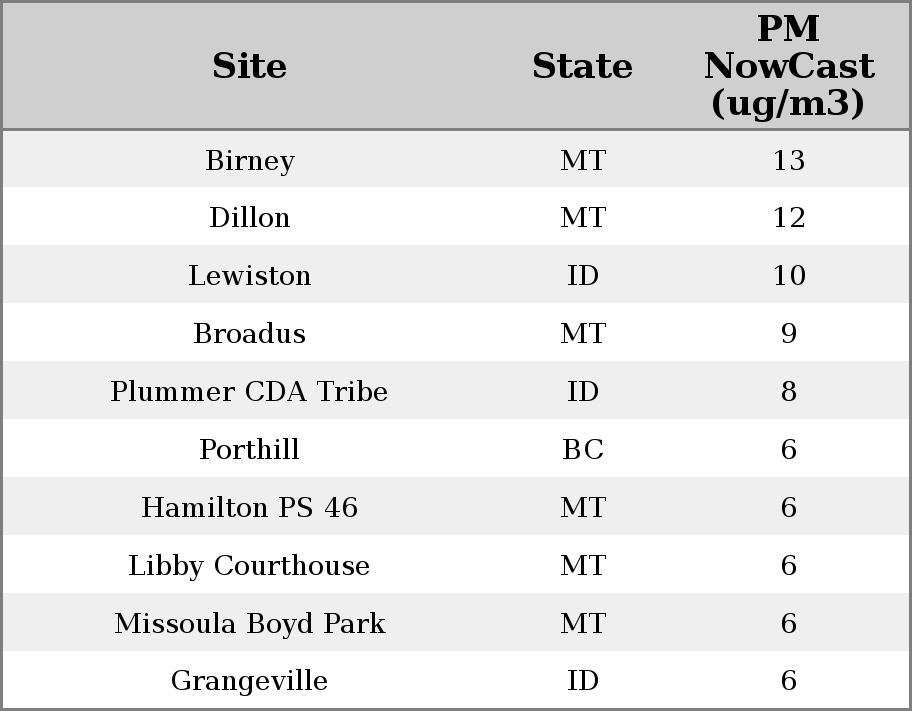 | Site | State | PM NowCast (ug/m3) |
|---|---|---|
| Birney | MT | 13 |
| Dillon | MT | 12 |
| Lewiston | ID | 10 |
| Broadus | MT | 9 |
| Plummer CDA Tribe | ID | 8 |
| Porthill | BC | 6 |
| Hamilton PS 46 | MT | 6 |
| Libby Courthouse | MT | 6 |
| Missoula Boyd Park | MT | 6 |
| Grangeville | ID | 6 |